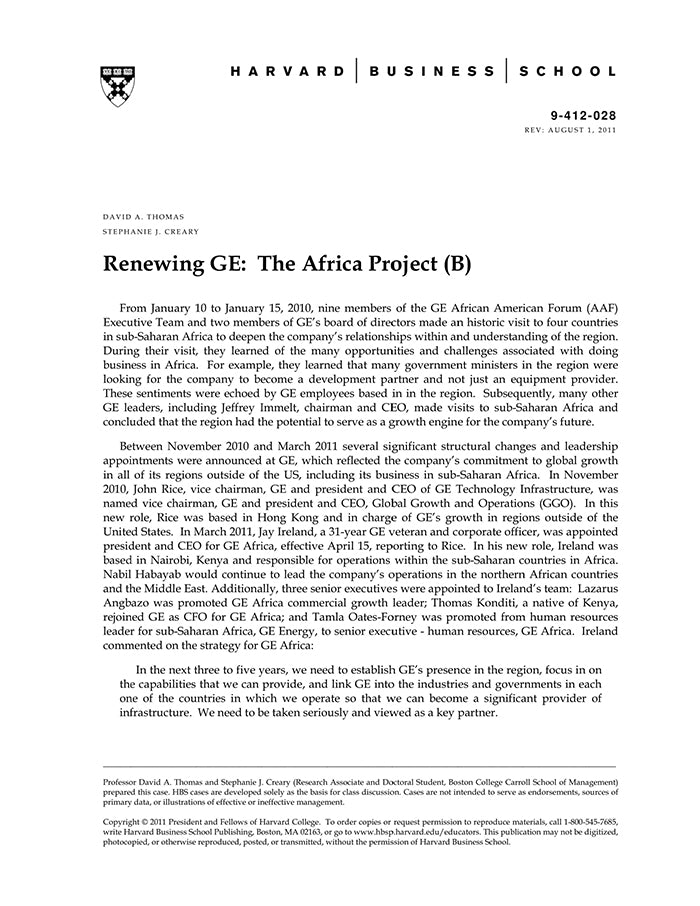 HARVARD | BUSINESS | SCHOOL

9-412-028
REV: AUGUST 1, 2011

DAVID A. THOMAS
STEPHANIE J. CREARY

Renewing GE: The Africa Project (B)

From January 10 to January 15, 2010, nine members of the GE African American Forum (AAF) Executive Team and two members of GE's board of directors made an historic visit to four countries in sub-Saharan Africa to deepen the company's relationships within and understanding of the region. During their visit, they learned of the many opportunities and challenges associated with doing business in Africa. For example, they learned that many government ministers in the region were looking for the company to become a development partner and not just an equipment provider. These sentiments were echoed by GE employees based in in the region. Subsequently, many other GE leaders, including Jeffrey Immelt, chairman and CEO, made visits to sub-Saharan Africa and concluded that the region had the potential to serve as a growth engine for the company's future.

Between November 2010 and March 2011 several significant structural changes and leadership appointments were announced at GE, which reflected the company's commitment to global growth in all of its regions outside of the US, including its business in sub-Saharan Africa. In November 2010, John Rice, vice chairman, GE and president and CEO of GE Technology Infrastructure, was named vice chairman, GE and president and CEO, Global Growth and Operations (GGO). In this new role, Rice was based in Hong Kong and in charge of GE's growth in regions outside of the United States. In March 2011, Jay Ireland, a 31-year GE veteran and corporate officer, was appointed president and CEO for GE Africa, effective April 15, reporting to Rice. In his new role, Ireland was based in Nairobi, Kenya and responsible for operations within the sub-Saharan countries in Africa. Nabil Habayab would continue to lead the company's operations in the northern African countries and the Middle East. Additionally, three senior executives were appointed to Ireland's team: Lazarus Angbazo was promoted GE Africa commercial growth leader; Thomas Konditi, a native of Kenya, rejoined GE as CFO for GE Africa; and Tamla Oates-Forney was promoted from human resources leader for sub-Saharan Africa, GE Energy, to senior executive - human resources, GE Africa. Ireland commented on the strategy for GE Africa:

In the next three to five years, we need to establish GE's presence in the region, focus in on the capabilities that we can provide, and link GE into the industries and governments in each one of the countries in which we operate so that we can become a significant provider of infrastructure. We need to be taken seriously and viewed as a key partner.

Professor David A. Thomas and Stephanie J. Creary (Research Associate and Doctoral Student, Boston College Carroll School of Management) prepared this case. HBS cases are developed solely as the basis for class discussion. Cases are not intended to serve as endorsements, sources of primary data, or illustrations of effective or ineffective management.

Copyright © 2011 President and Fellows of Harvard College. To order copies or request permission to reproduce materials, call 1-800-545-7685, write Harvard Business School Publishing, Boston, MA 02163, or go to www.hbsp.harvard.edu/educators. This publication may not be digitized, photocopied, or otherwise reproduced, posted, or transmitted, without the permission of Harvard Business School.